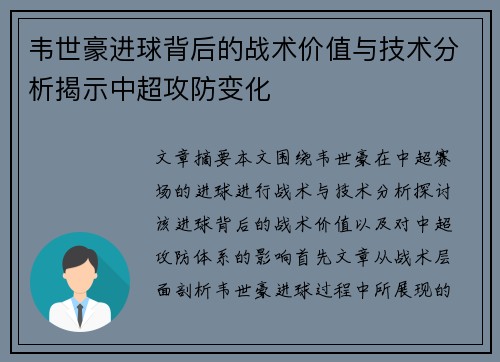 韦世豪进球背后的战术价值与技术分析揭示中超攻防变化

文章摘要本文围绕韦世豪在中超赛场的进球进行战术与技术分析探讨该进球背后的战术价值以及对中超攻防体系的影响首先文章从战术层面剖析韦世豪进球过程中所展现的